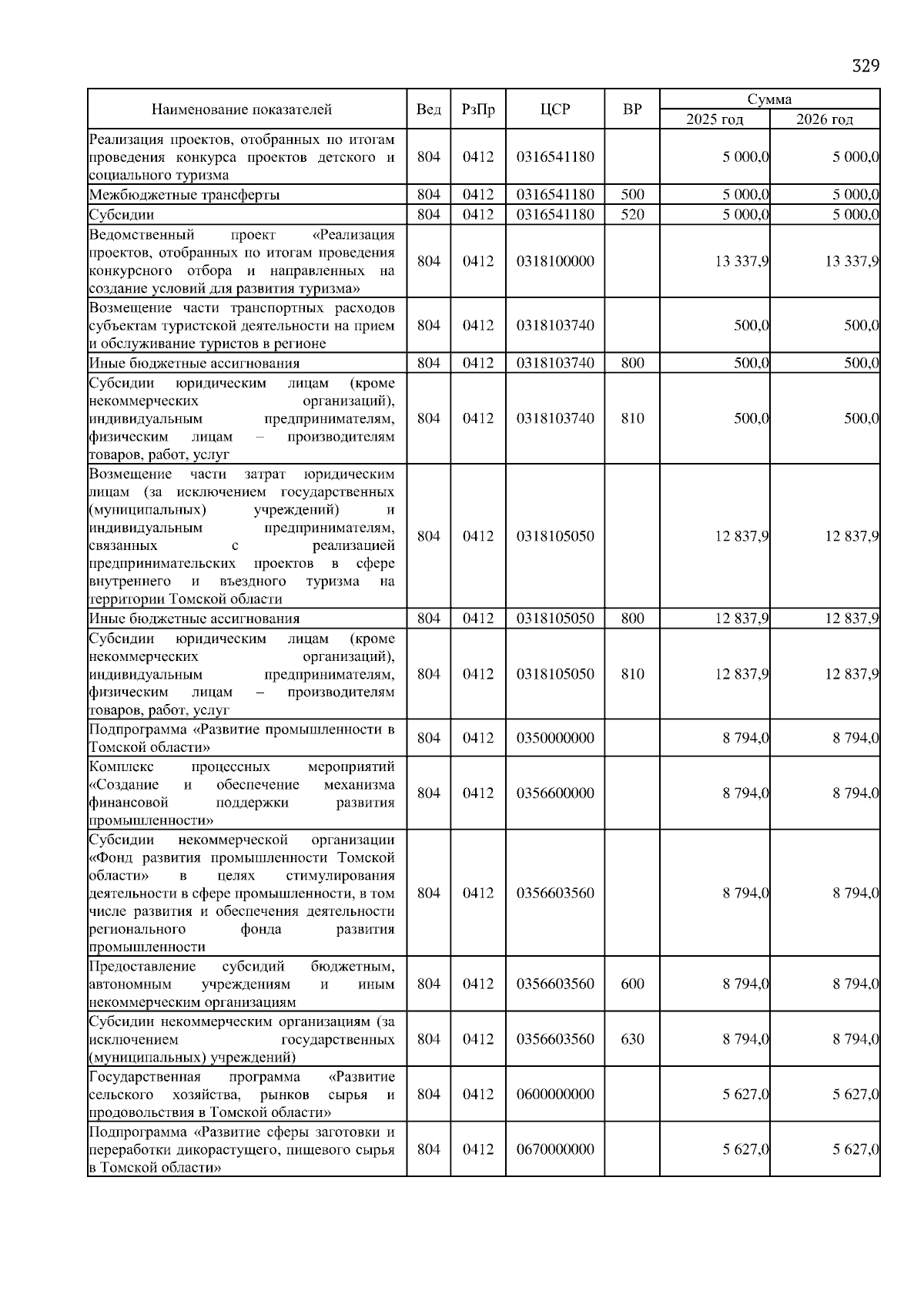 329

| Наименование показателей | Вед | РзПр | ЦСР | ВР | Сумма 2025 год | Сумма 2026 год |
|---|---|---|---|---|---|---|
| Реализация проектов, отобранных по итогам проведения конкурса проектов детского и социального туризма | 804 | 0412 | 0316541180 | | 5 000,0 | 5 000,0 |
| Межбюджетные трансферты | 804 | 0412 | 0316541180 | 500 | 5 000,0 | 5 000,0 |
| Субсидии | 804 | 0412 | 0316541180 | 520 | 5 000,0 | 5 000,0 |
| Ведомственный проект «Реализация проектов, отобранных по итогам проведения конкурсного отбора и направленных на создание условий для развития туризма» | 804 | 0412 | 0318100000 | | 13 337,9 | 13 337,9 |
| Возмещение части транспортных расходов субъектам туристской деятельности на прием и обслуживание туристов в регионе | 804 | 0412 | 0318103740 | | 500,0 | 500,0 |
| Иные бюджетные ассигнования | 804 | 0412 | 0318103740 | 800 | 500,0 | 500,0 |
| Субсидии юридическим лицам (кроме некоммерческих организаций), индивидуальным предпринимателям, физическим лицам – производителям товаров, работ, услуг | 804 | 0412 | 0318103740 | 810 | 500,0 | 500,0 |
| Возмещение части затрат юридическим лицам (за исключением государственных (муниципальных) учреждений) и индивидуальным предпринимателям, связанных с реализацией предпринимательских проектов в сфере внутреннего и въездного туризма на территории Томской области | 804 | 0412 | 0318105050 | | 12 837,9 | 12 837,9 |
| Иные бюджетные ассигнования | 804 | 0412 | 0318105050 | 800 | 12 837,9 | 12 837,9 |
| Субсидии юридическим лицам (кроме некоммерческих организаций), индивидуальным предпринимателям, физическим лицам – производителям товаров, работ, услуг | 804 | 0412 | 0318105050 | 810 | 12 837,9 | 12 837,9 |
| Подпрограмма «Развитие промышленности в Томской области» | 804 | 0412 | 0350000000 | | 8 794,0 | 8 794,0 |
| Комплекс процессных мероприятий «Создание и обеспечение механизма финансовой поддержки развития промышленности» | 804 | 0412 | 0356600000 | | 8 794,0 | 8 794,0 |
| Субсидии некоммерческой организации «Фонд развития промышленности Томской области» в целях стимулирования деятельности в сфере промышленности, в том числе развития и обеспечения деятельности регионального фонда развития промышленности | 804 | 0412 | 0356603560 | | 8 794,0 | 8 794,0 |
| Предоставление субсидий бюджетным, автономным учреждениям и иным некоммерческим организациям | 804 | 0412 | 0356603560 | 600 | 8 794,0 | 8 794,0 |
| Субсидии некоммерческим организациям (за исключением государственных (муниципальных) учреждений) | 804 | 0412 | 0356603560 | 630 | 8 794,0 | 8 794,0 |
| Государственная программа «Развитие сельского хозяйства, рынков сырья и продовольствия в Томской области» | 804 | 0412 | 0600000000 | | 5 627,0 | 5 627,0 |
| Подпрограмма «Развитие сферы заготовки и переработки дикорастущего, пищевого сырья в Томской области» | 804 | 0412 | 0670000000 | | 5 627,0 | 5 627,0 |